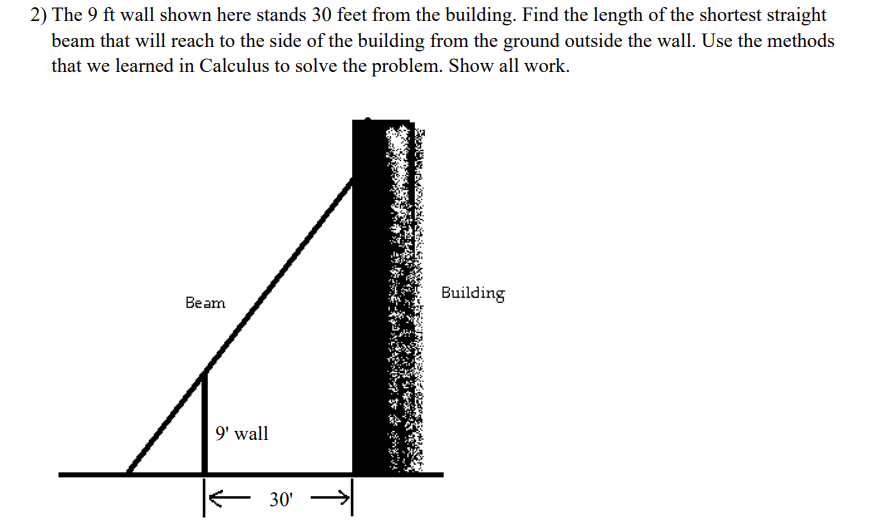 2) The 9 ft wall shown here stands 30 feet from the building. Find the length of the shortest straight beam that will reach to the side of the building from the ground outside the wall. Use the methods that we learned in Calculus to solve the problem. Show all work.

Beam

Building

9' wall

30'